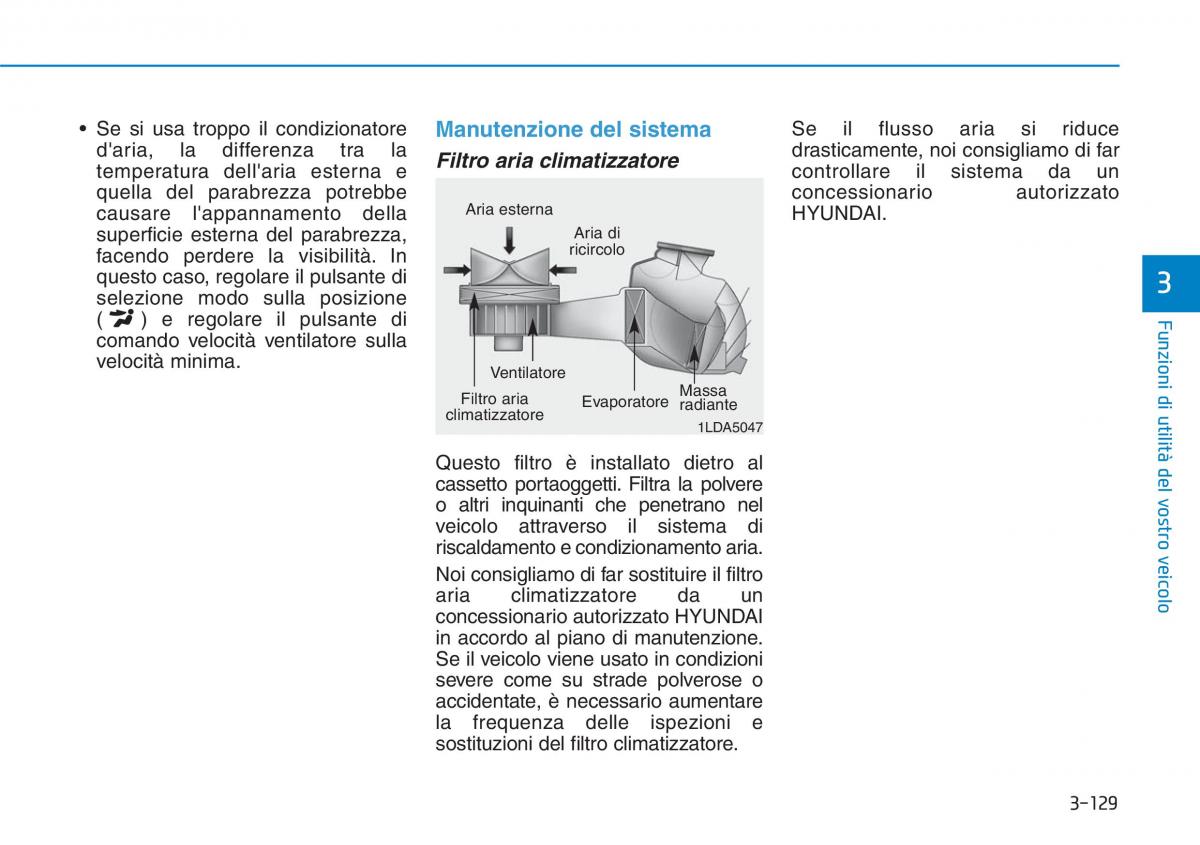 • Se si usa troppo il condizionatore d'aria, la differenza tra la temperatura dell'aria esterna e quella del parabrezza potrebbe causare l'appannamento della superficie esterna del parabrezza, facendo perdere la visibilità. In questo caso, regolare il pulsante di selezione modo sulla posizione ( ) e regolare il pulsante di comando velocità ventilatore sulla velocità minima.

Manutenzione del sistema

Filtro aria climatizzatore

Aria esterna
Aria di ricircolo
Ventilatore
Filtro aria climatizzatore
Evaporatore
Massa radiante
1LDA5047

Questo filtro è installato dietro al cassetto portaoggetti. Filtra la polvere o altri inquinanti che penetrano nel veicolo attraverso il sistema di riscaldamento e condizionamento aria.

Noi consigliamo di far sostituire il filtro aria climatizzatore da un concessionario autorizzato HYUNDAI in accordo al piano di manutenzione. Se il veicolo viene usato in condizioni severe come su strade polverose o accidentate, è necessario aumentare la frequenza delle ispezioni e sostituzioni del filtro climatizzatore.

Se il flusso aria si riduce drasticamente, noi consigliamo di far controllare il sistema da un concessionario autorizzato HYUNDAI.

3

Funzioni di utilità del vostro veicolo

3-129